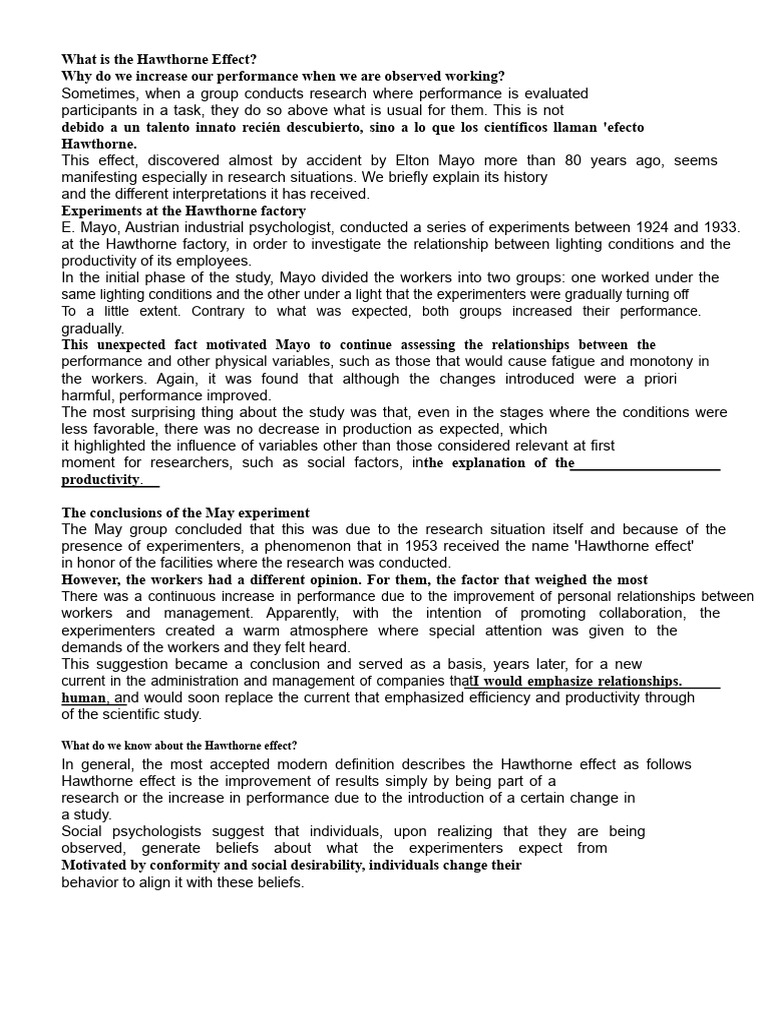 What is the Hawthorne Effect?
Why do we increase our performance when we are observed working?
Sometimes, when a group conducts research where performance is evaluated participants in a task, they do so above what is usual for them. This is not debido a un talento innato recién descubierto, sino a lo que los científicos llaman 'efecto Hawthorne.
This effect, discovered almost by accident by Elton Mayo more than 80 years ago, seems manifesting especially in research situations. We briefly explain its history and the different interpretations it has received.
Experiments at the Hawthorne factory
E. Mayo, Austrian industrial psychologist, conducted a series of experiments between 1924 and 1933. at the Hawthorne factory, in order to investigate the relationship between lighting conditions and the productivity of its employees.
In the initial phase of the study, Mayo divided the workers into two groups: one worked under the same lighting conditions and the other under a light that the experimenters were gradually turning off To a little extent. Contrary to what was expected, both groups increased their performance. gradually.
This unexpected fact motivated Mayo to continue assessing the relationships between the performance and other physical variables, such as those that would cause fatigue and monotony in the workers. Again, it was found that although the changes introduced were a priori harmful, performance improved.
The most surprising thing about the study was that, even in the stages where the conditions were less favorable, there was no decrease in production as expected, which it highlighted the influence of variables other than those considered relevant at first moment for researchers, such as social factors, inthe explanation of the productivity.

The conclusions of the May experiment
The May group concluded that this was due to the research situation itself and because of the presence of experimenters, a phenomenon that in 1953 received the name 'Hawthorne effect' in honor of the facilities where the research was conducted.
However, the workers had a different opinion. For them, the factor that weighed the most There was a continuous increase in performance due to the improvement of personal relationships between workers and management. Apparently, with the intention of promoting collaboration, the experimenters created a warm atmosphere where special attention was given to the demands of the workers and they felt heard.
This suggestion became a conclusion and served as a basis, years later, for a new current in the administration and management of companies thatI would emphasize relationships. human, and would soon replace the current that emphasized efficiency and productivity through of the scientific study.

What do we know about the Hawthorne effect?
In general, the most accepted modern definition describes the Hawthorne effect as follows Hawthorne effect is the improvement of results simply by being part of a research or the increase in performance due to the introduction of a certain change in a study.
Social psychologists suggest that individuals, upon realizing that they are being observed, generate beliefs about what the experimenters expect from Motivated by conformity and social desirability, individuals change their behavior to align it with these beliefs.